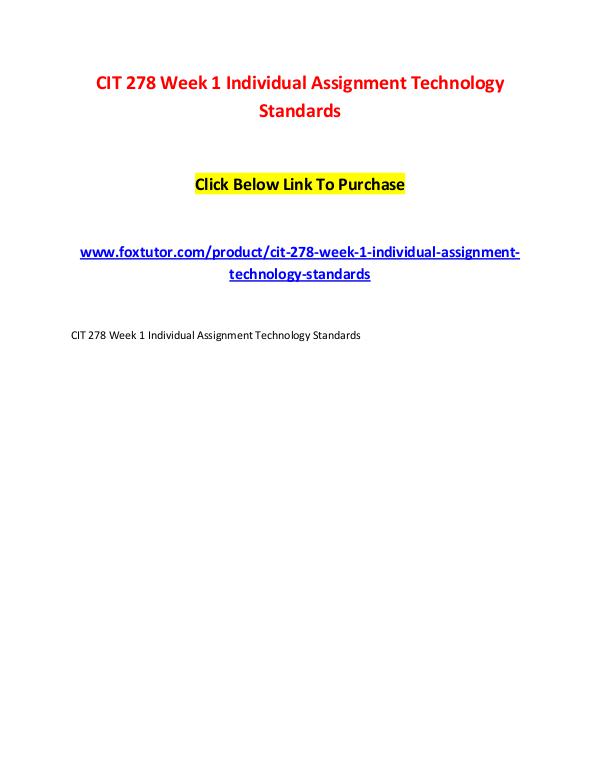 CIT 278 Week 1 Individual Assignment Technology Standards

Click Below Link To Purchase

www.foxtutor.com/product/cit-278-week-1-individual-assignment-technology-standards

CIT 278 Week 1 Individual Assignment Technology Standards